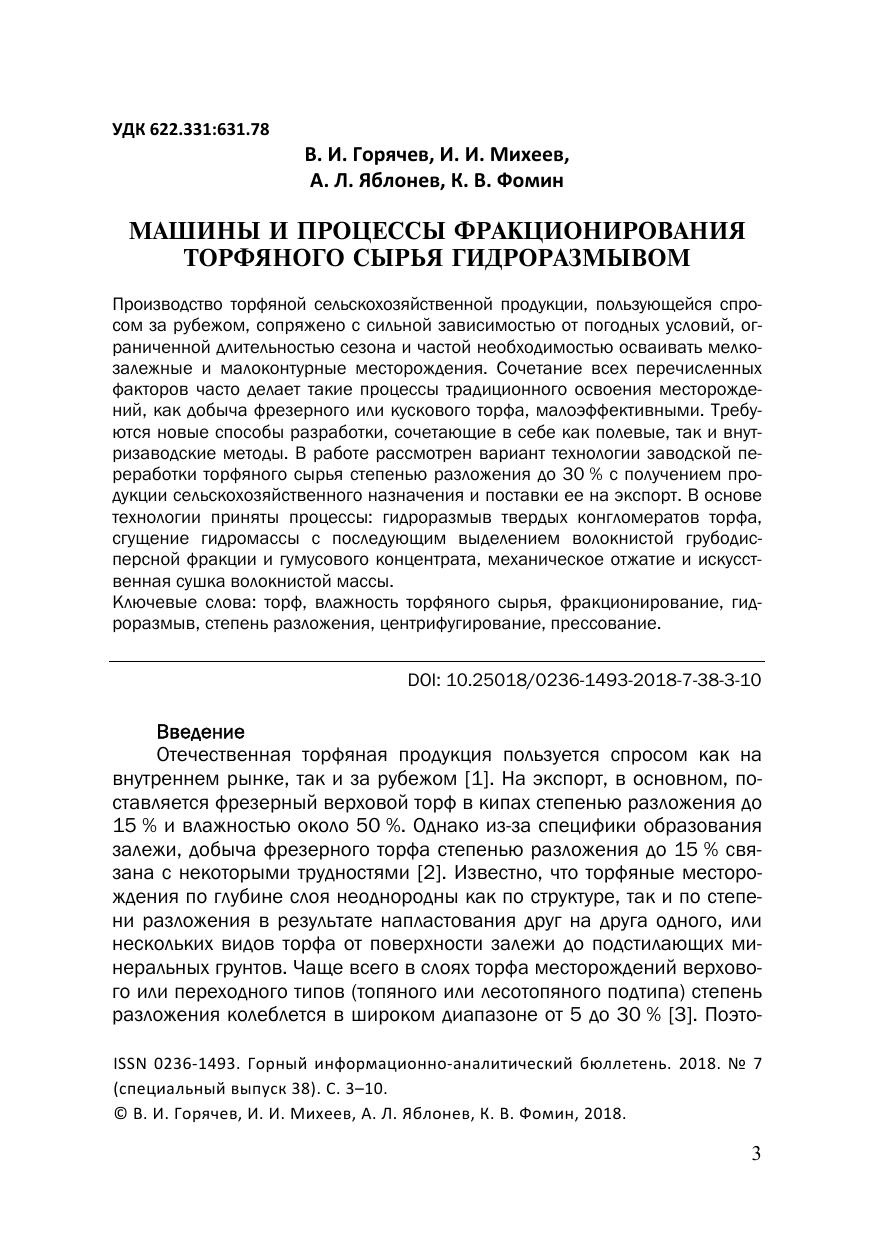 УДК 622.331:631.78

В. И. Горячев, И. И. Михеев,
А. Л. Яблонев, К. В. Фомин

МАШИНЫ И ПРОЦЕССЫ ФРАКЦИОНИРОВАНИЯ ТОРФЯНОГО СЫРЬЯ ГИДРОРАЗМЫВОМ

Производство торфяной сельскохозяйственной продукции, пользующейся спросом за рубежом, сопряжено с сильной зависимостью от погодных условий, ограниченной длительностью сезона и частой необходимостью осваивать мелкозалежные и малоконтурные месторождения. Сочетание всех перечисленных факторов часто делает такие процессы традиционного освоения месторождений, как добыча фрезерного или кускового торфа, малоэффективными. Требуются новые способы разработки, сочетающие в себе как полевые, так и внутризаводские методы. В работе рассмотрен вариант технологии заводской переработки торфяного сырья степенью разложения до 30 % с получением продукции сельскохозяйственного назначения и поставки ее на экспорт. В основе технологии приняты процессы: гидроразмыв твердых конгломератов торфа, сгущение гидромассы с последующим выделением волокнистой грубодисперсной фракции и гумусового концентрата, механическое отжатие и искусственная сушка волокнистой массы.
Ключевые слова: торф, влажность торфяного сырья, фракционирование, гидроразмыв, степень разложения, центрифугирование, прессование.

DOI: 10.25018/0236-1493-2018-7-38-3-10

Введение
Отечественная торфяная продукция пользуется спросом как на внутреннем рынке, так и за рубежом [1]. На экспорт, в основном, поставляется фрезерный верховой торф в кипах степенью разложения до 15 % и влажностью около 50 %. Однако из-за специфики образования залежи, добыча фрезерного торфа степенью разложения до 15 % связана с некоторыми трудностями [2]. Известно, что торфяные месторождения по глубине слоя неоднородны как по структуре, так и по степени разложения в результате напластования друг на друга одного, или нескольких видов торфа от поверхности залежи до подстилающих минеральных грунтов. Чаще всего в слоях торфа месторождений верхового или переходного типов (топяного или лесотопяного подтипа) степень разложения колеблется в широком диапазоне от 5 до 30 % [3]. Поэто-

ISSN 0236-1493. Горный информационно-аналитический бюллетень. 2018. № 7 (специальный выпуск 38). С. 3–10.
© В. И. Горячев, И. И. Михеев, А. Л. Яблонев, К. В. Фомин, 2018.

3